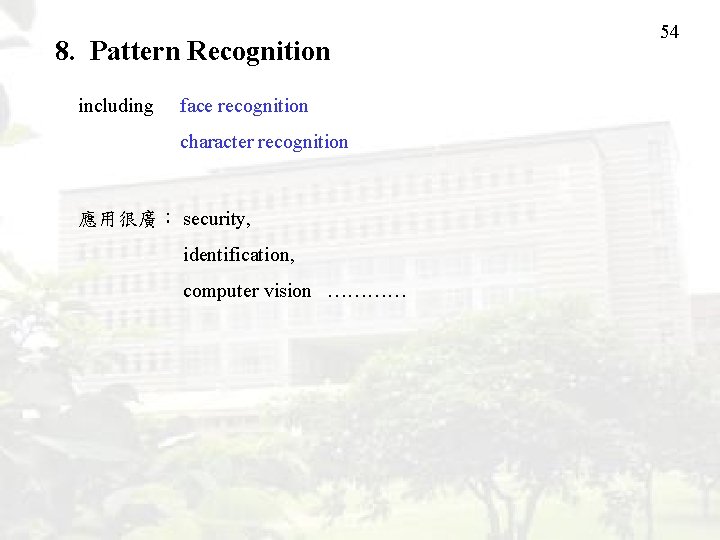 54

8. Pattern Recognition

including face recognition

character recognition

應用很廣：security,

identification,

computer vision …………